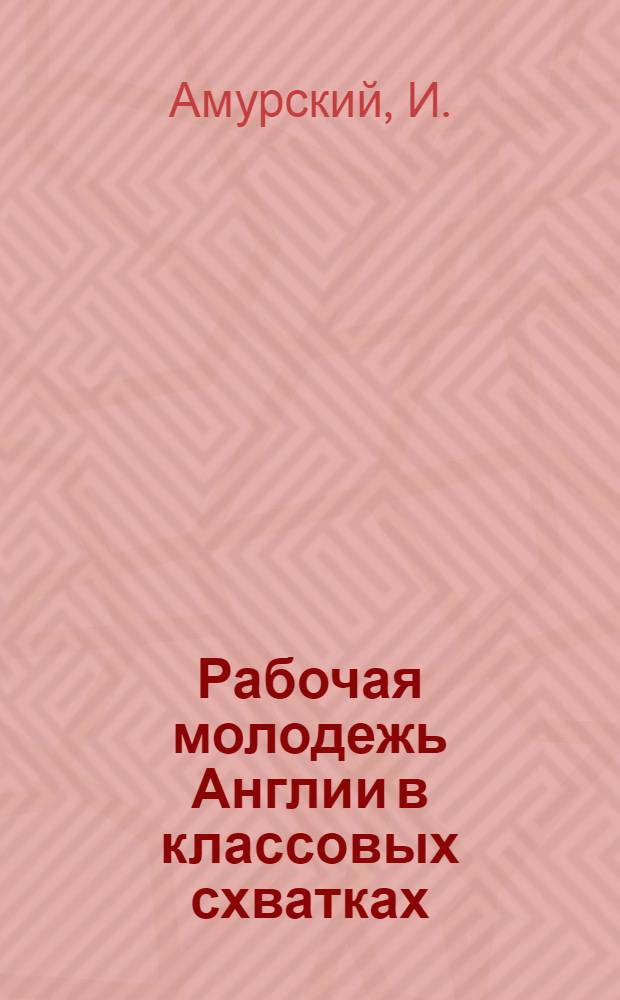 Амурский, И.

Рабочая молодежь Англии в классовых схватках